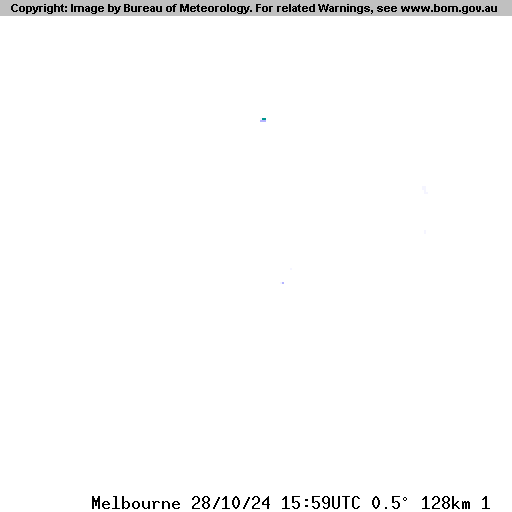 Copyright: Image by Bureau of Meteorology. For related Warnings, see www.bom.gov.au

Melbourne 28/10/24 15:59UTC 0.5° 128km 1